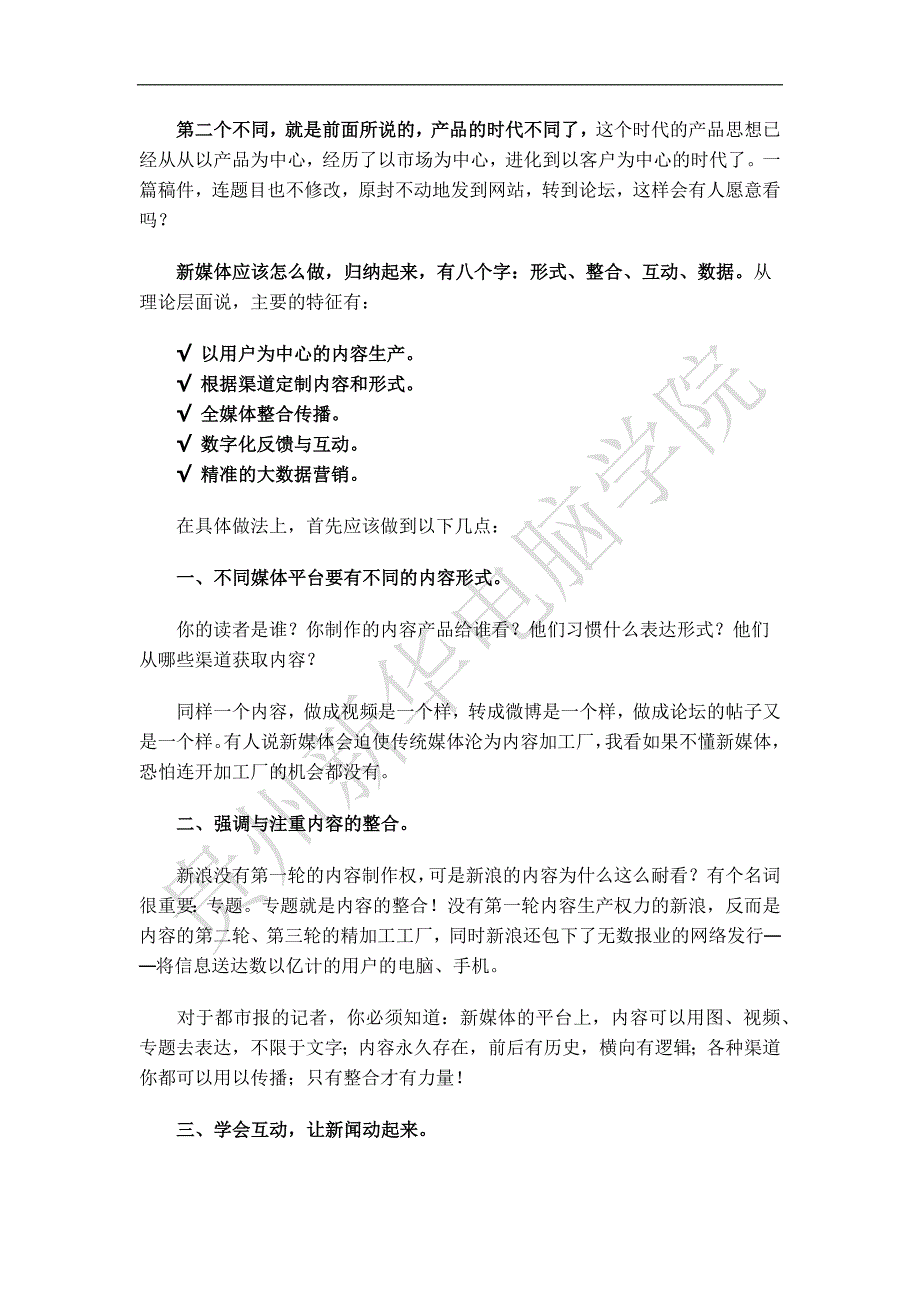 第二个不同，就是前面所说的，产品的时代不同了，这个时代的产品思想已经从从以产品为中心，经历了以市场为中心，进化到以客户为中心的时代了。一篇稿件，连题目也不修改，原封不动地发到网站，转到论坛，这样会有人愿意看吗？

新媒体应该怎么做，归纳起来，有八个字：形式、整合、互动、数据。从理论层面说，主要的特征有：

√ 以用户为中心的内容生产。
√ 根据渠道定制内容和形式。
√ 全媒体整合传播。
√ 数字化反馈与互动。
√ 精准的大数据营销。

在具体做法上，首先应该做到以下几点：

一、不同媒体平台要有不同的内容形式。

你的读者是谁？你制作的内容产品给谁看？他们习惯什么表达形式？他们从哪些渠道获取内容？

同样一个内容，做成视频是一个样，转成微博是一个样，做成论坛的帖子又是一个样。有人说新媒体会迫使传统媒体沦为内容加工厂，我看如果不懂新媒体，恐怕连开加工厂的机会都没有。

二、强调与注重内容的整合。

新浪没有第一轮的内容制作权，可是新浪的内容为什么这么耐看？有个名词很重要：专题。专题就是内容的整合！没有第一轮内容生产权力的新浪，反而是内容的第二轮、第三轮的精加工工厂，同时新浪还包下了无数报业的网络发行——将信息送达数以亿计的用户的电脑、手机。

对于都市报的记者，你必须知道：新媒体的平台上，内容可以用图、视频、专题去表达，不限于文字；内容永久存在，前后有历史，横向有逻辑；各种渠道你都可以用以传播；只有整合才有力量！

三、学会互动，让新闻动起来。

贵州新华电脑学院